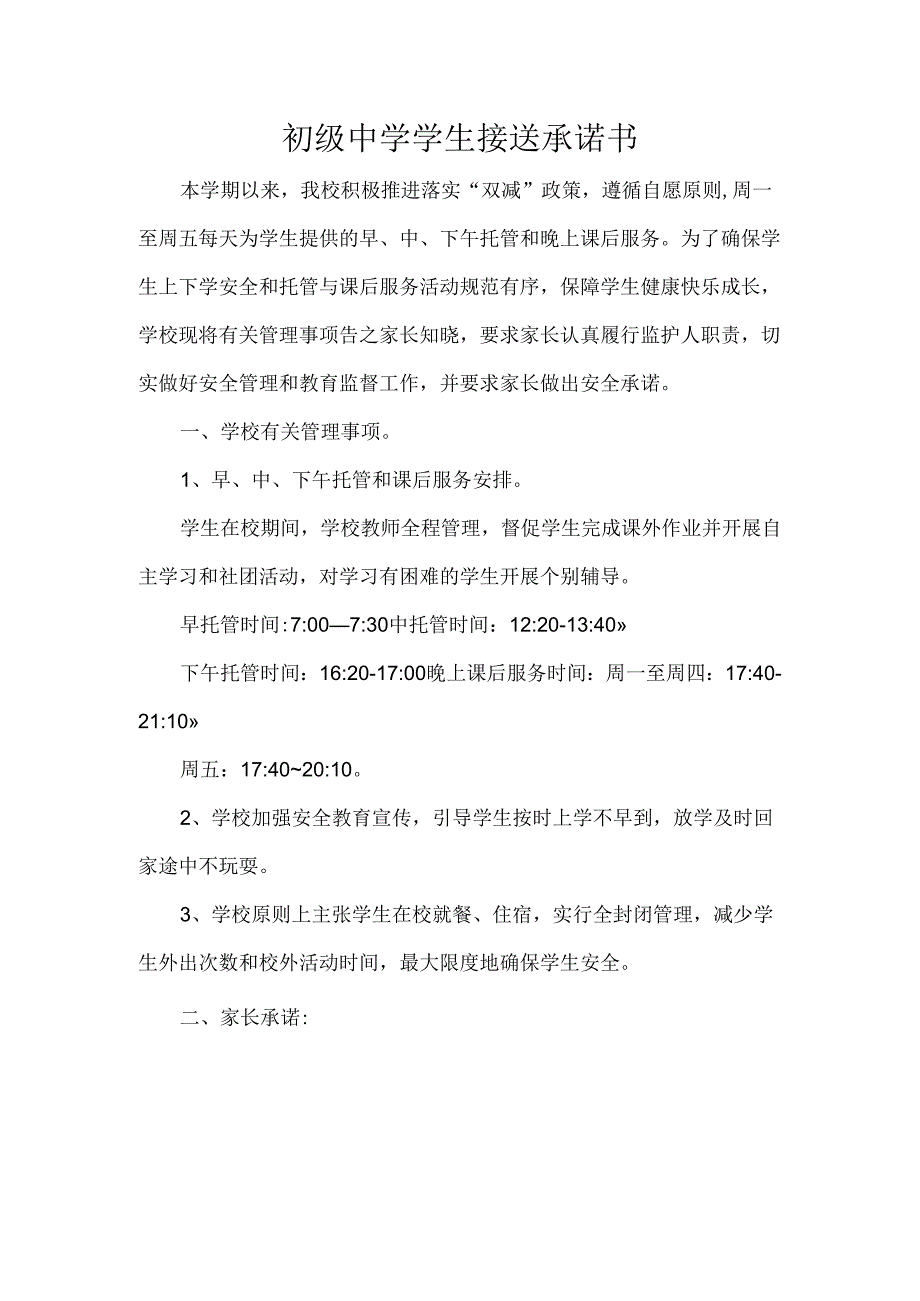 初级中学学生接送承诺书

本学期以来，我校积极推进落实“双减”政策，遵循自愿原则,周一至周五每天为学生提供的早、中、下午托管和晚上课后服务。为了确保学生上下学安全和托管与课后服务活动规范有序，保障学生健康快乐成长，学校现将有关管理事项告之家长知晓，要求家长认真履行监护人职责，切实做好安全管理和教育监督工作，并要求家长做出安全承诺。

一、学校有关管理事项。

1、早、中、下午托管和课后服务安排。

学生在校期间，学校教师全程管理，督促学生完成课外作业并开展自主学习和社团活动，对学习有困难的学生开展个别辅导。

早托管时间:7:00—7:30中托管时间：12:20-13:40»

下午托管时间：16:20-17:00晚上课后服务时间：周一至周四：17:40-21:10»

周五：17:40~20:10。

2、学校加强安全教育宣传，引导学生按时上学不早到，放学及时回家途中不玩耍。

3、学校原则上主张学生在校就餐、住宿，实行全封闭管理，减少学生外出次数和校外活动时间，最大限度地确保学生安全。

二、家长承诺: